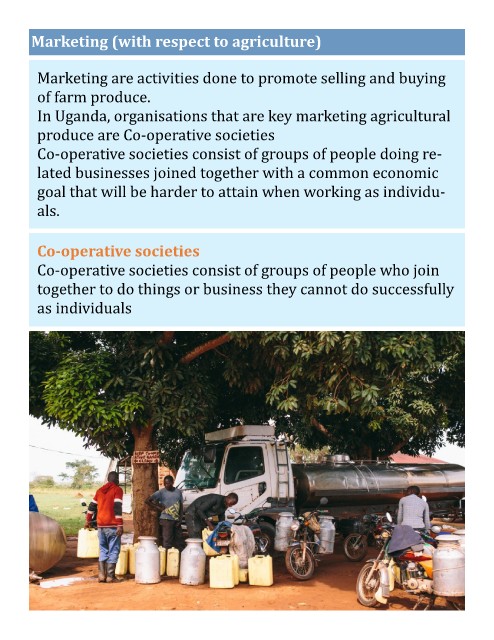 Marketing (with respect to agriculture)

Marketing are activities done to promote selling and buying of farm produce.
In Uganda, organisations that are key marketing agricultural produce are Co-operative societies
Co-operative societies consist of groups of people doing related businesses joined together with a common economic goal that will be harder to attain when working as individuals.

Co-operative societies
Co-operative societies consist of groups of people who join together to do things or business they cannot do successfully as individuals